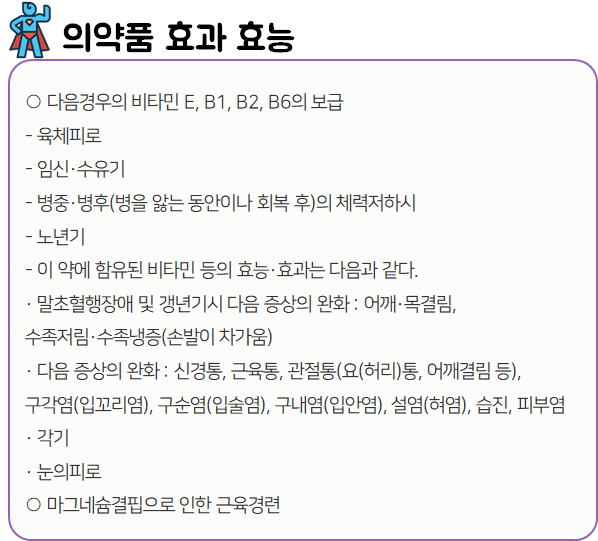 의약품 효과 효능

○ 다음경우의 비타민 E, B1, B2, B6의 보급
- 육체피로
- 임신·수유기
- 병중·병후(병을 앓는 동안이나 회복 후)의 체력저하시
- 노년기
- 이 약에 함유된 비타민 등의 효능·효과는 다음과 같다.
· 말초혈행장애 및 갱년기시 다음 증상의 완화 : 어깨·목결림, 수족저림·수족냉증(손발이 차가움)
· 다음 증상의 완화 : 신경통, 근육통, 관절통(요(허리)통, 어깨결림 등), 구각염(입꼬리염), 구순염(입술염), 구내염(입안염), 설염(혀염), 습진, 피부염
· 각기
· 눈의피로
○ 마그네슘결핍으로 인한 근육경련